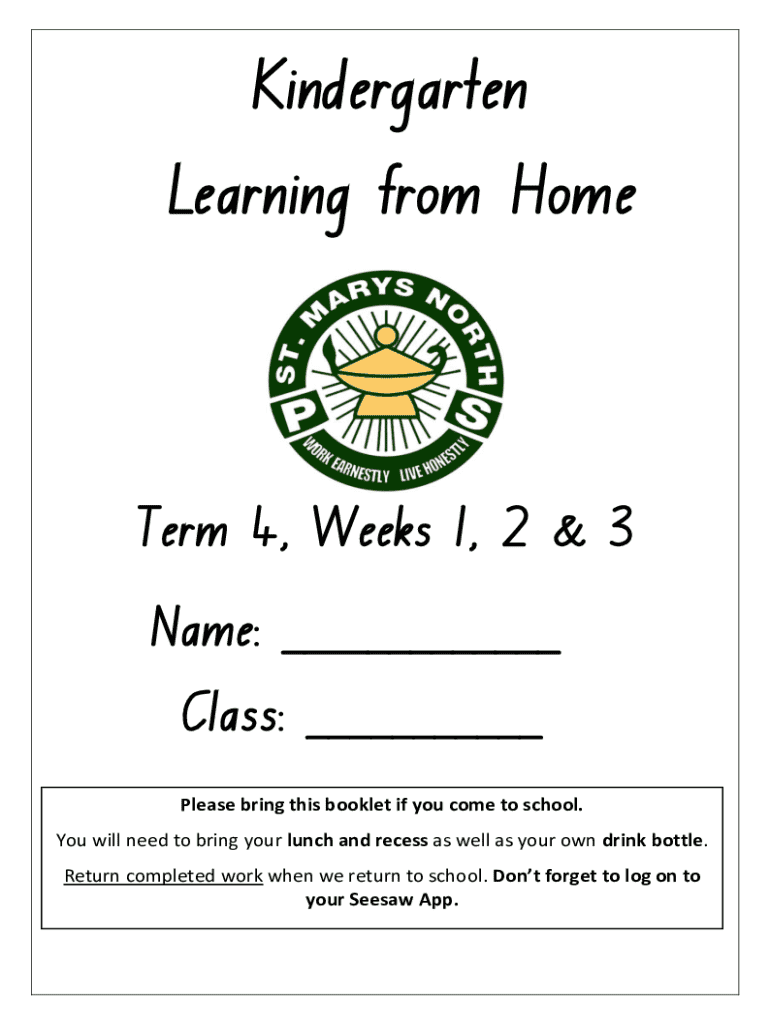 Kindergarten

Learning from Home

ST. MARYS NORTH
P S
WORK EARNESTLY LIVE HONESTLY

Term 4, Weeks 1, 2 & 3

Name: ___________

Class: _________

Please bring this booklet if you come to school.

You will need to bring your lunch and recess as well as your own drink bottle.

Return completed work when we return to school. Don't forget to log on to your Seesaw App.